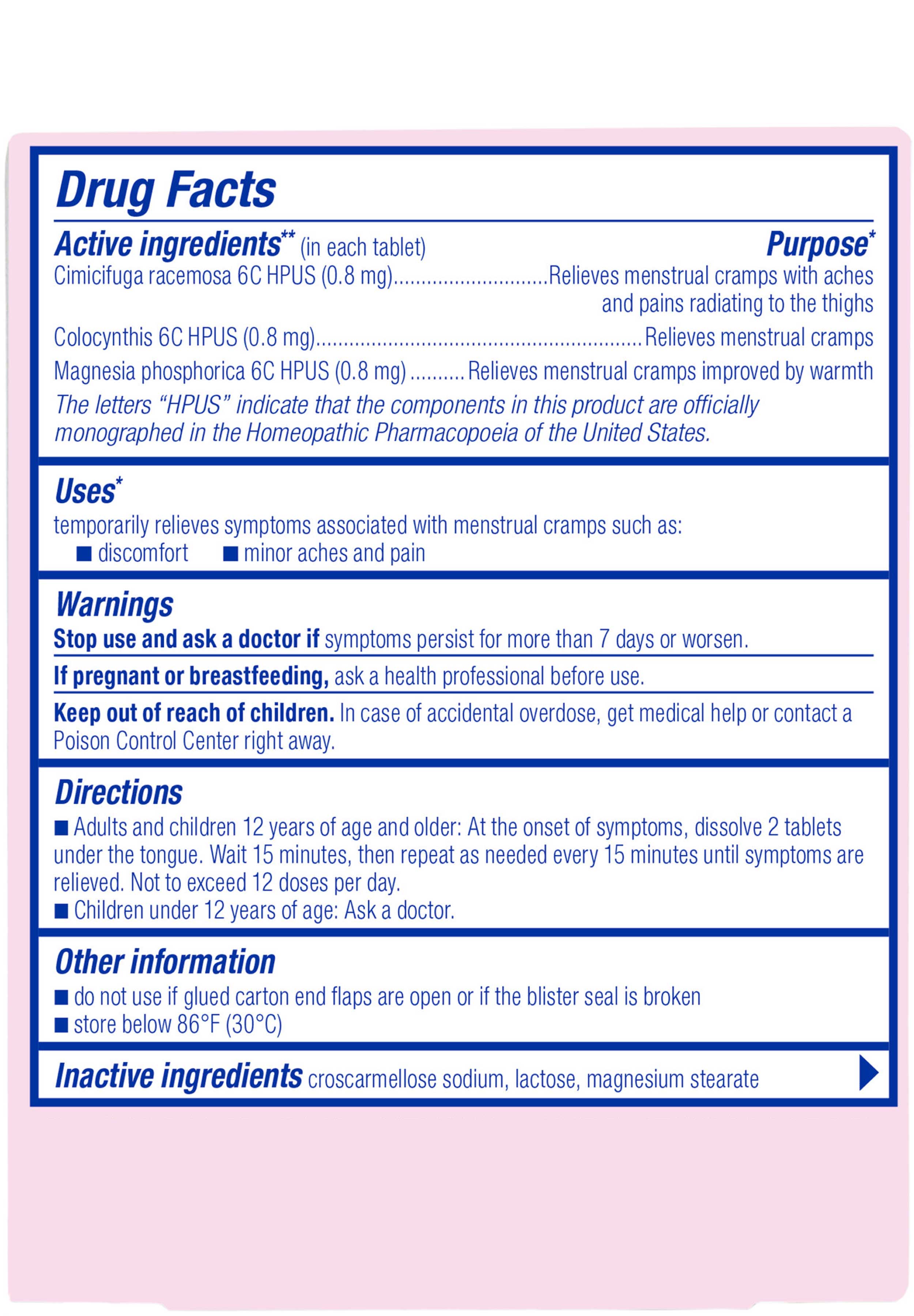 Drug Facts

Active ingredients** (in each tablet) Purpose*

Cimicifuga racemosa 6C HPUS (0.8 mg)............................Relieves menstrual cramps with aches and pains radiating to the thighs

Colocynthis 6C HPUS (0.8 mg)..........................................................Relieves menstrual cramps

Magnesia phosphorica 6C HPUS (0.8 mg) ..........Relieves menstrual cramps improved by warmth

The letters "HPUS" indicate that the components in this product are officially monographed in the Homeopathic Pharmacopoeia of the United States.

Uses*

temporarily relieves symptoms associated with menstrual cramps such as:
■ discomfort ■ minor aches and pain

Warnings

Stop use and ask a doctor if symptoms persist for more than 7 days or worsen.

If pregnant or breastfeeding, ask a health professional before use.

Keep out of reach of children. In case of accidental overdose, get medical help or contact a Poison Control Center right away.

Directions

■ Adults and children 12 years of age and older: At the onset of symptoms, dissolve 2 tablets under the tongue. Wait 15 minutes, then repeat as needed every 15 minutes until symptoms are relieved. Not to exceed 12 doses per day.
■ Children under 12 years of age: Ask a doctor.

Other information

■ do not use if glued carton end flaps are open or if the blister seal is broken
■ store below 86°F (30°C)

Inactive ingredients croscarmellose sodium, lactose, magnesium stearate